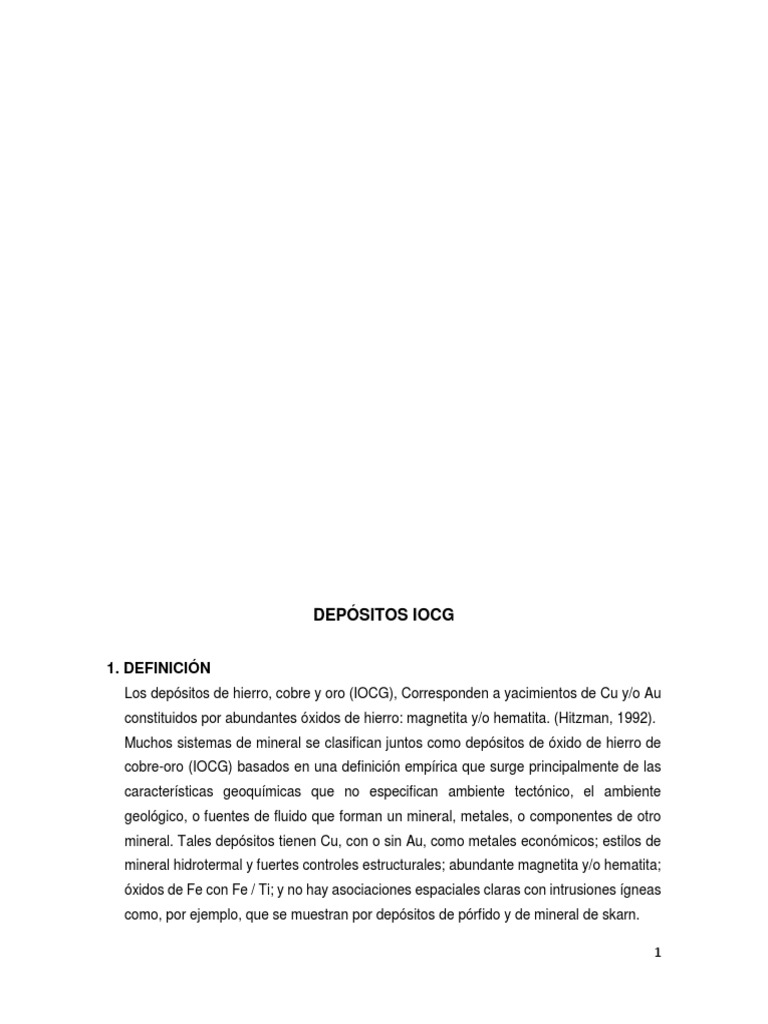 DEPÓSITOS IOCG

1. DEFINICIÓN

Los depósitos de hierro, cobre y oro (IOCG), Corresponden a yacimientos de Cu y/o Au constituidos por abundantes óxidos de hierro: magnetita y/o hematita. (Hitzman, 1992). Muchos sistemas de mineral se clasifican juntos como depósitos de óxido de hierro de cobre-oro (IOCG) basados en una definición empírica que surge principalmente de las características geoquímicas que no especifican ambiente tectónico, el ambiente geológico, o fuentes de fluido que forman un mineral, metales, o componentes de otro mineral. Tales depósitos tienen Cu, con o sin Au, como metales económicos; estilos de mineral hidrotermal y fuertes controles estructurales; abundante magnetita y/o hematita; óxidos de Fe con Fe / Ti; y no hay asociaciones espaciales claras con intrusiones ígneas como, por ejemplo, que se muestran por depósitos de pórfido y de mineral de skarn.

1